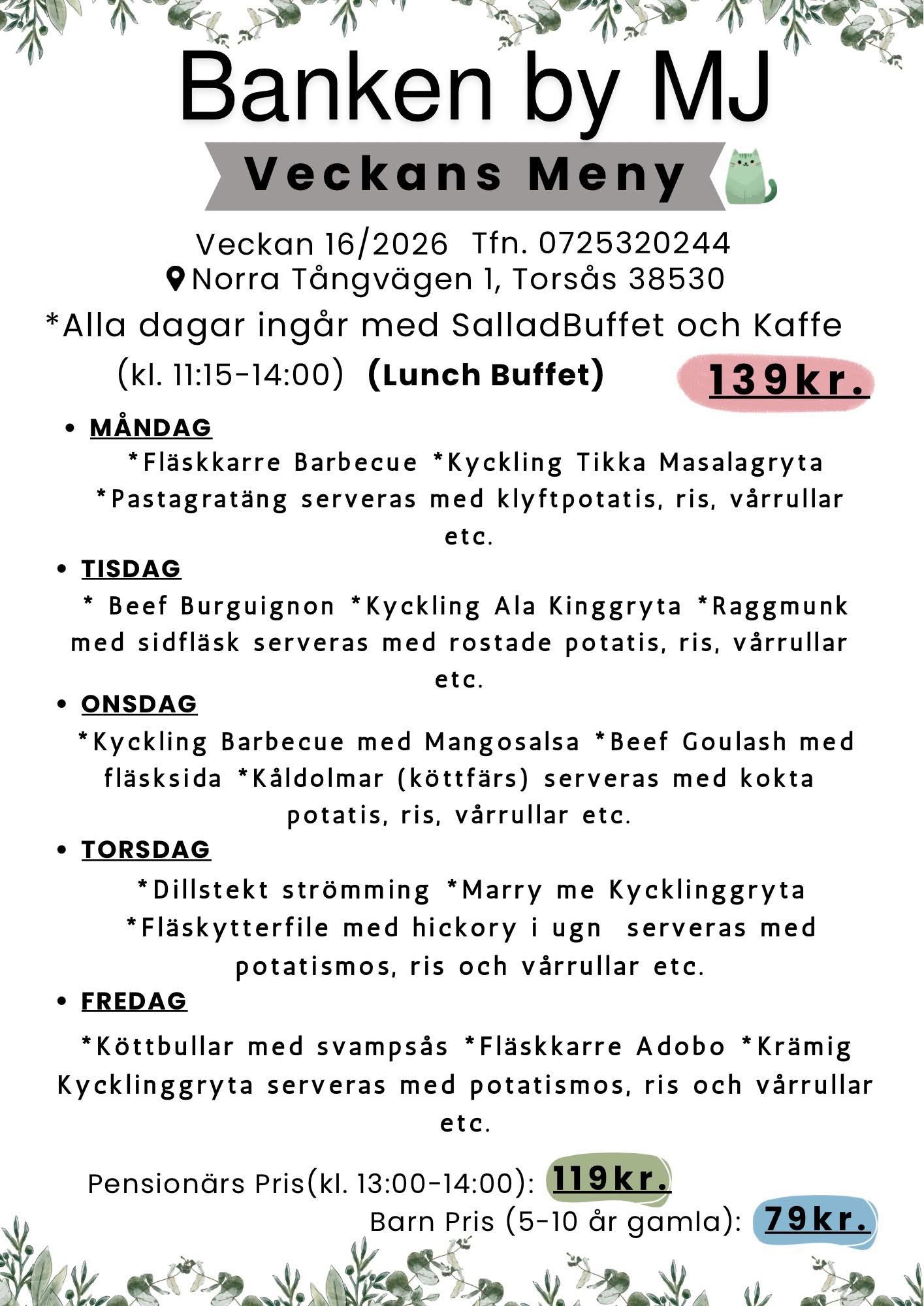 Banken by MJ

Veckans Meny

Veckan 16/2026 Tfn. 0725320244
Norra Tångvägen 1, Torsås 38530

*Alla dagar ingår med SalladBuffet och Kaffe
(kl. 11:15-14:00) (Lunch Buffet) 139kr.

• MÅNDAG
*Fläskkarre Barbecue *Kyckling Tikka Masalagryta *Pastagratäng serveras med klyftpotatis, ris, vårrullar etc.

• TISDAG
* Beef Burguignon *Kyckling Ala Kinggryta *Raggmunk med sidfläsk serveras med rostade potatis, ris, vårrullar etc.

• ONSDAG
*Kyckling Barbecue med Mangosalsa *Beef Goulash med fläsksida *Kåldolmar (köttfärs) serveras med kokta potatis, ris, vårrullar etc.

• TORSDAG
*Dillstekt strömming *Marry me Kycklinggryta *Fläskytterfile med hickory i ugn serveras med potatismos, ris och vårrullar etc.

• FREDAG
*Köttbullar med svampsås *Fläskkarre Adobo *Krämig Kycklinggryta serveras med potatismos, ris och vårrullar etc.

Pensionärs Pris(kl. 13:00-14:00): 119kr.
Barn Pris (5-10 år gamla): 79kr.